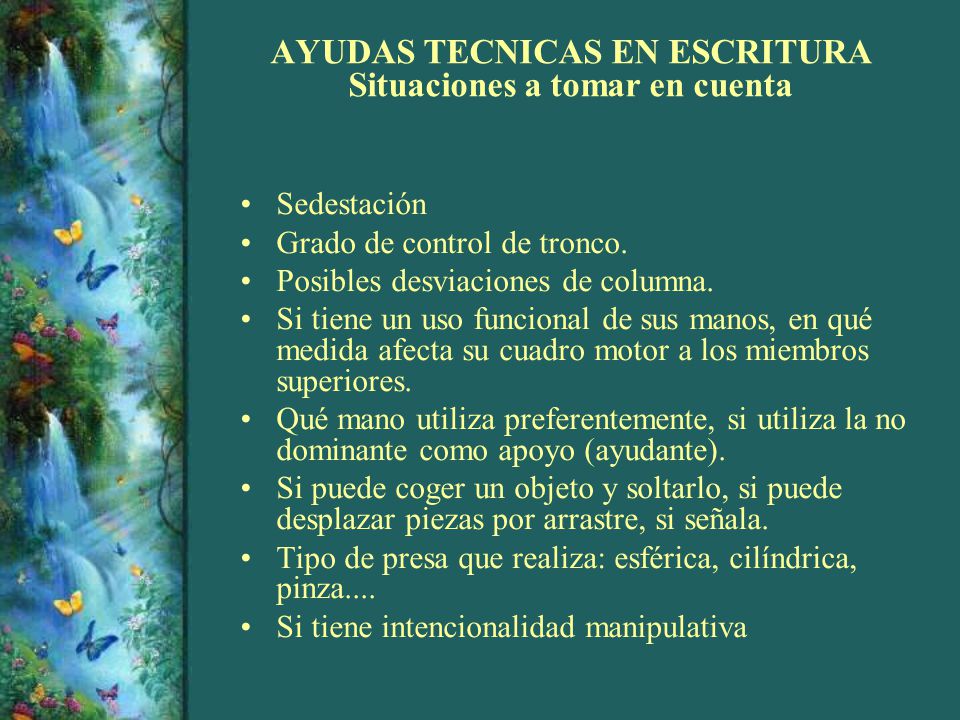 AYUDAS TECNICAS EN ESCRITURA
Situaciones a tomar en cuenta

• Sedestación
• Grado de control de tronco.
• Posibles desviaciones de columna.
• Si tiene un uso funcional de sus manos, en qué medida afecta su cuadro motor a los miembros superiores.
• Qué mano utiliza preferentemente, si utiliza la no dominante como apoyo (ayudante).
• Si puede coger un objeto y soltarlo, si puede desplazar piezas por arrastre, si señala.
• Tipo de presa que realiza: esférica, cilíndrica, pinza....
• Si tiene intencionalidad manipulativa